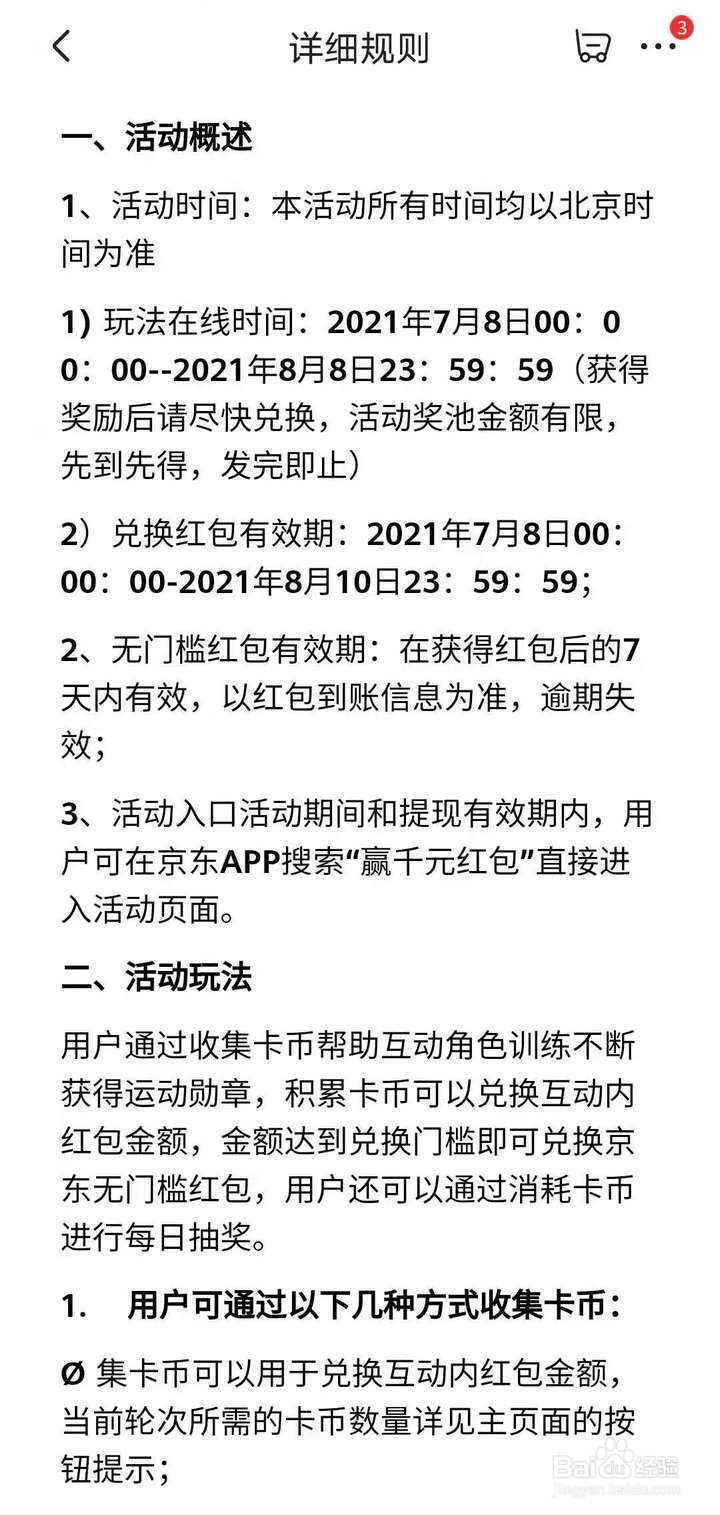 详细规则

3

一、活动概述

1、活动时间：本活动所有时间均以北京时间为准

1) 玩法在线时间：2021年7月8日00：00：00--2021年8月8日23：59：59（获得奖励后请尽快兑换，活动奖池金额有限，先到先得，发完即止）

2）兑换红包有效期：2021年7月8日00：00：00-2021年8月10日23：59：59；

2、无门槛红包有效期：在获得红包后的7天内有效，以红包到账信息为准，逾期失效；

3、活动入口活动期间和提现有效期内，用户可在京东APP搜索“赢千元红包”直接进入活动页面。

二、活动玩法

用户通过收集卡币帮助互动角色训练不断获得运动勋章，积累卡币可以兑换互动内红包金额，金额达到兑换门槛即可兑换京东无门槛红包，用户还可以通过消耗卡币进行每日抽奖。

1.　用户可通过以下几种方式收集卡币：

Ø 集卡币可以用于兑换互动内红包金额，当前轮次所需的卡币数量详见主页面的按钮提示；

Baidu经验
jingyan.baidu.com